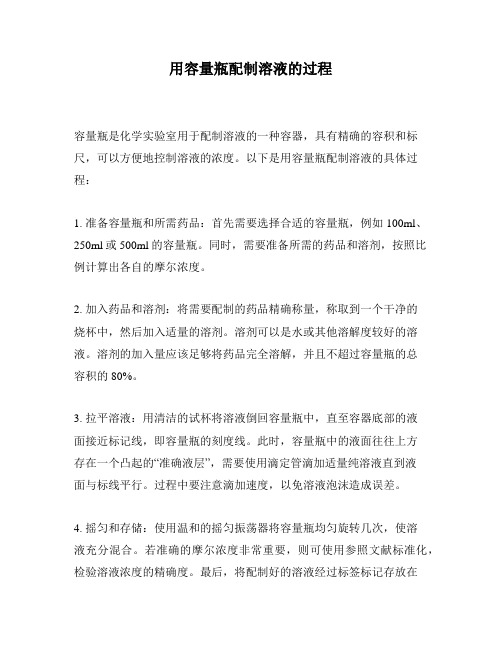 用容量瓶配制溶液的过程

容量瓶是化学实验室用于配制溶液的一种容器，具有精确的容积和标尺，可以方便地控制溶液的浓度。以下是用容量瓶配制溶液的具体过程：

1. 准备容量瓶和所需药品：首先需要选择合适的容量瓶，例如 100ml、250ml 或 500ml 的容量瓶。同时，需要准备所需的药品和溶剂，按照比例计算出各自的摩尔浓度。

2. 加入药品和溶剂：将需要配制的药品精确称量，称取到一个干净的烧杯中，然后加入适量的溶剂。溶剂可以是水或其他溶解度较好的溶液。溶剂的加入量应该足够将药品完全溶解，并且不超过容量瓶的总容积的 80%。

3. 拉平溶液：用清洁的试杯将溶液倒回容量瓶中，直至容器底部的液面接近标记线，即容量瓶的刻度线。此时，容量瓶中的液面往往上方存在一个凸起的“准确液层”，需要使用滴定管滴加适量纯溶液直到液面与标线平行。过程中要注意滴加速度，以免溶液泡沫造成误差。

4. 摇匀和存储：使用温和的摇匀振荡器将容量瓶均匀旋转几次，使溶液充分混合。若准确的摩尔浓度非常重要，则可使用参照文献标准化，检验溶液浓度的精确度。最后，将配制好的溶液经过标签标记存放在